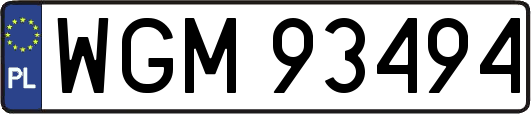 PL
WGM 93494